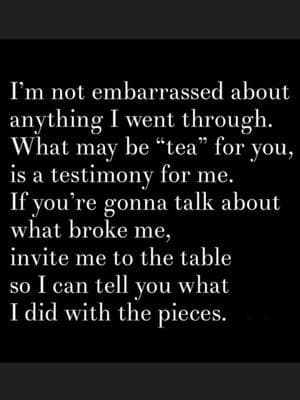 I’m not embarrassed about anything I went through.
What may be “tea” for you, is a testimony for me.
If you’re gonna talk about what broke me,
invite me to the table so I can tell you what I did with the pieces.